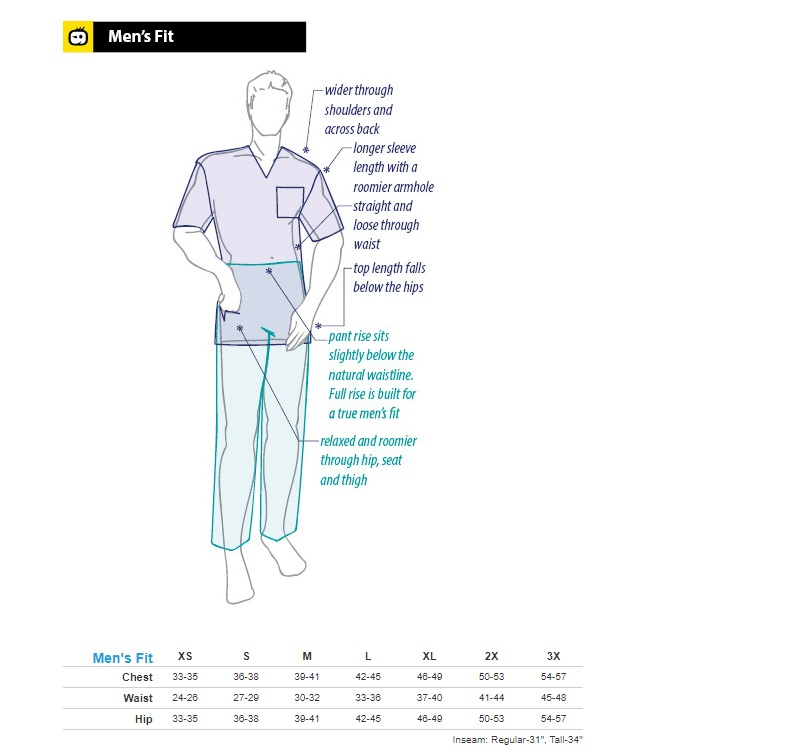 Men's Fit

wider through shoulders and across back

longer sleeve length with a roomier armhole

straight and loose through waist

top length falls below the hips

pant rise sits slightly below the natural waistline. Full rise is built for a true men's fit

relaxed and roomier through hip, seat and thigh

| Men's Fit | XS | S | M | L | XL | 2X | 3X |
|---|---|---|---|---|---|---|---|
| Chest | 33-35 | 36-38 | 39-41 | 42-45 | 46-49 | 50-53 | 54-57 |
| Waist | 24-26 | 27-29 | 30-32 | 33-36 | 37-40 | 41-44 | 45-48 |
| Hip | 33-35 | 36-38 | 39-41 | 42-45 | 46-49 | 50-53 | 54-57 |

Inseam: Regular-31", Tall-34"